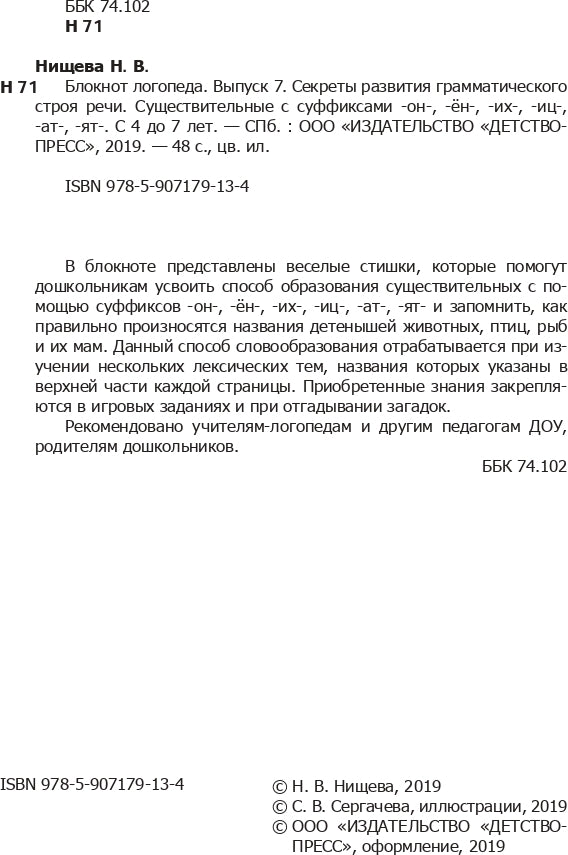 ББК 74.102
Н 71

Нищева Н. В.

Н 71 Блокнот логопеда. Выпуск 7. Секреты развития грамматического строя речи. Существительные с суффиксами -он-, -ён-, -их-, -иц-, -ат-, -ят-. С 4 до 7 лет. — СПб. : ООО «ИЗДАТЕЛЬСТВО «ДЕТСТВО-ПРЕСС», 2019. — 48 с., цв. ил.

ISBN 978-5-907179-13-4

В блокноте представлены веселые стишки, которые помогут дошкольникам усвоить способ образования существительных с помощью суффиксов -он-, -ён-, -их-, -иц-, -ат-, -ят- и запомнить, как правильно произносятся названия детенышей животных, птиц, рыб и их мам. Данный способ словообразования отрабатывается при изучении нескольких лексических тем, названия которых указаны в верхней части каждой страницы. Приобретенные знания закрепляются в игровых заданиях и при отгадывании загадок.

Рекомендовано учителям-логопедам и другим педагогам ДОУ, родителям дошкольников.

ББК 74.102

ISBN 978-5-907179-13-4

© Н. В. Нищева, 2019
© С. В. Сергачева, иллюстрации, 2019
© ООО «ИЗДАТЕЛЬСТВО «ДЕТСТВО-ПРЕСС», оформление, 2019